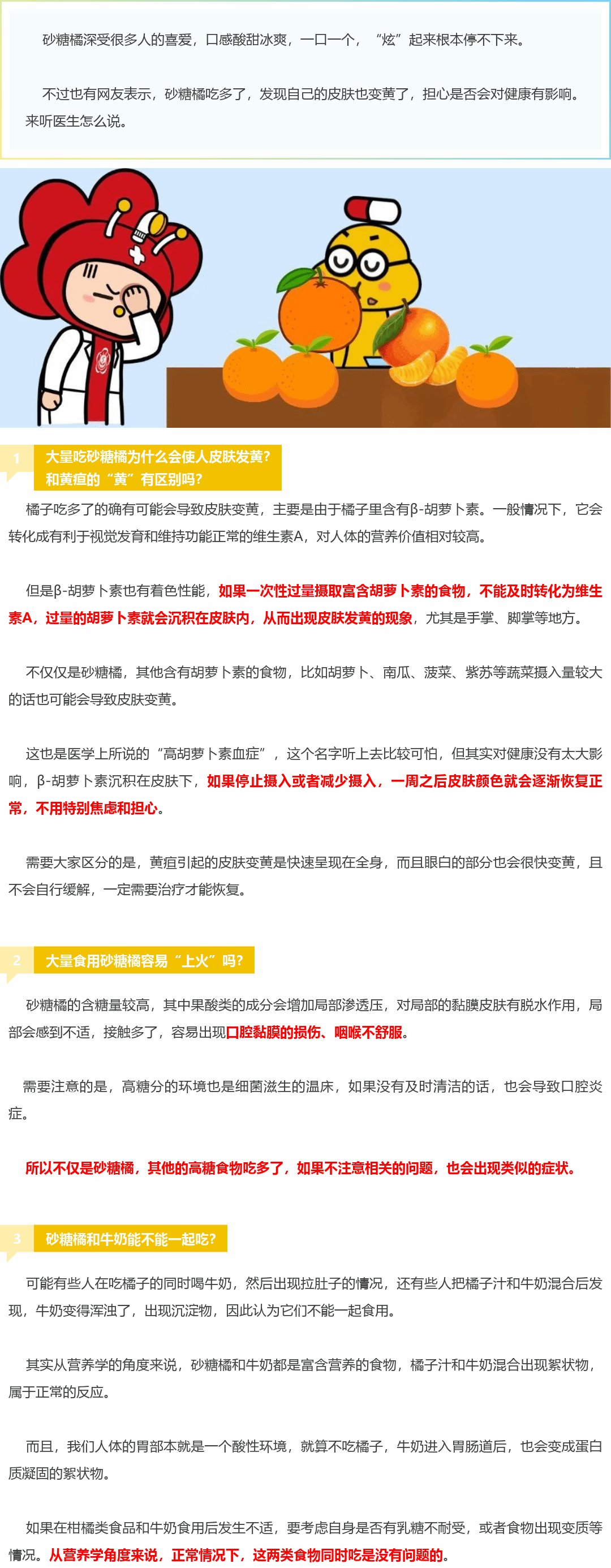 砂糖橘深受很多人的喜爱，口感酸甜冰爽，一口一个，“炫”起来根本停不下来。

不过也有网友表示，砂糖橘吃多了，发现自己的皮肤也变黄了，担心是否会对健康有影响。来听医生怎么说。

1 大量吃砂糖橘为什么会使人皮肤发黄？和黄疸的“黄”有区别吗？

橘子吃多了的确有可能会导致皮肤变黄，主要是由于橘子里含有β-胡萝卜素。一般情况下，它会转化成有利于视觉发育和维持功能正常的维生素A，对人体的营养价值相对较高。

但是β-胡萝卜素也有着色性能，如果一次性过量摄取富含胡萝卜素的食物，不能及时转化为维生素A，过量的胡萝卜素就会沉积在皮肤内，从而出现皮肤发黄的现象，尤其是手掌、脚掌等地方。

不仅仅是砂糖橘，其他含有胡萝卜素的食物，比如胡萝卜、南瓜、菠菜、紫苏等蔬菜摄入量较大的话也可能会导致皮肤变黄。

这也是医学上所说的“高胡萝卜素血症”，这个名字听上去比较可怕，但其实对健康没有太大影响，β-胡萝卜素沉积在皮肤下，如果停止摄入或者减少摄入，一周之后皮肤颜色就会逐渐恢复正常，不用特别焦虑和担心。

需要大家区分的是，黄疸引起的皮肤变黄是快速呈现在全身，而且眼白的部分也会很快变黄，且不会自行缓解，一定需要治疗才能恢复。

2 大量食用砂糖橘容易“上火”吗？

砂糖橘的含糖量较高，其中果酸类的成分会增加局部渗透压，对局部的黏膜皮肤有脱水作用，局部会感到不适，接触多了，容易出现口腔黏膜的损伤、咽喉不舒服。

需要注意的是，高糖分的环境也是细菌滋生的温床，如果没有及时清洁的话，也会导致口腔炎症。

所以不仅是砂糖橘，其他的高糖食物吃多了，如果不注意相关的问题，也会出现类似的症状。

3 砂糖橘和牛奶能不能一起吃？

可能有些人在吃橘子的同时喝牛奶，然后出现拉肚子的情况，还有些人把橘子汁和牛奶混合后发现，牛奶变得浑浊了，出现沉淀物，因此认为它们不能一起食用。

其实从营养学的角度来说，砂糖橘和牛奶都是富含营养的食物，橘子汁和牛奶混合出现絮状物，属于正常的反应。

而且，我们人体的胃部本就是一个酸性环境，就算不吃橘子，牛奶进入胃肠道后，也会变成蛋白质凝固的絮状物。

如果在柑橘类食品和牛奶食用后发生不适，要考虑自身是否有乳糖不耐受，或者食物出现变质等情况。从营养学角度来说，正常情况下，这两类食物同时吃是没有问题的。